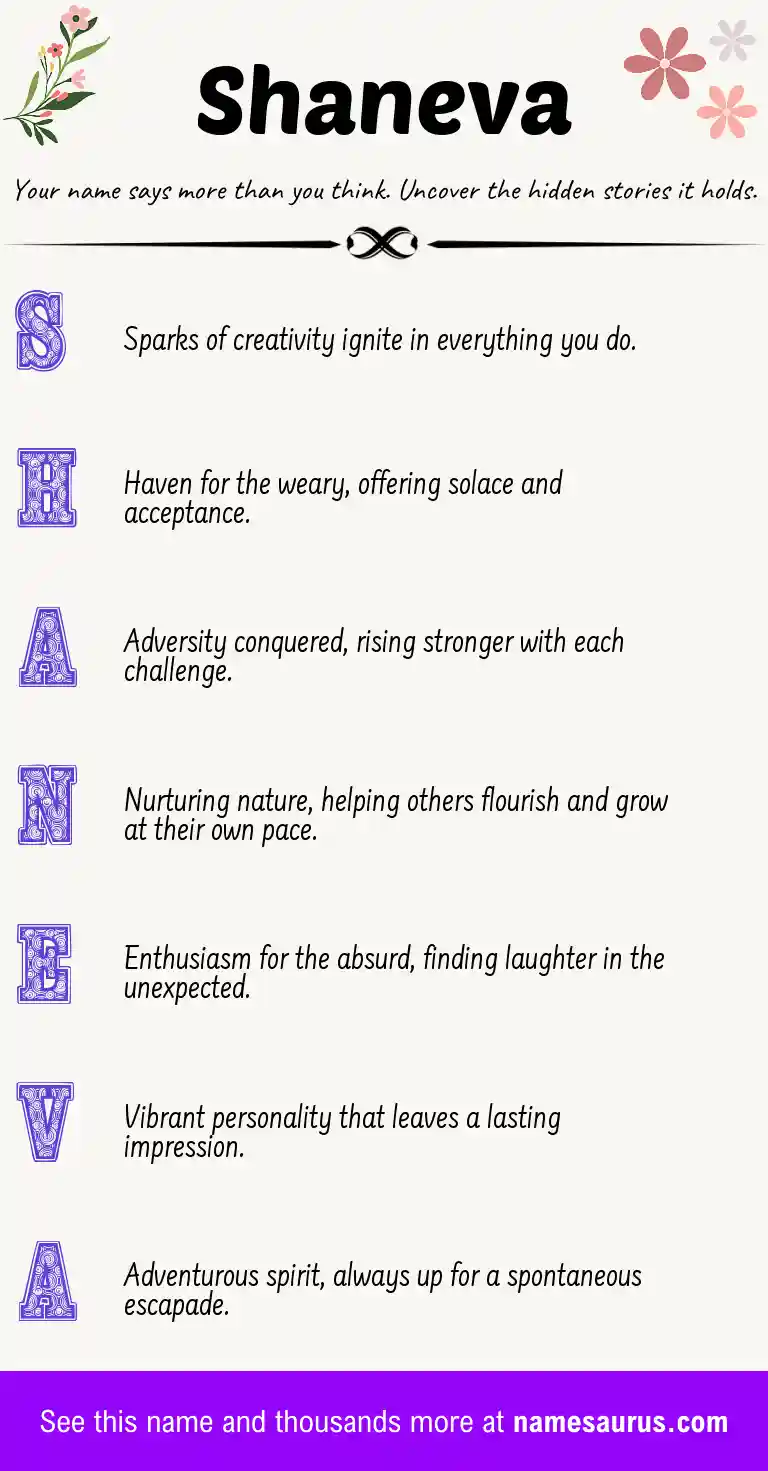 Shaneva

Your name says more than you think. Uncover the hidden stories it holds.

S Sparks of creativity ignite in everything you do.

H Haven for the weary, offering solace and acceptance.

A Adversity conquered, rising stronger with each challenge.

N Nurturing nature, helping others flourish and grow at their own pace.

E Enthusiasm for the absurd, finding laughter in the unexpected.

V Vibrant personality that leaves a lasting impression.

A Adventurous spirit, always up for a spontaneous escapade.

See this name and thousands more at namesaurus.com